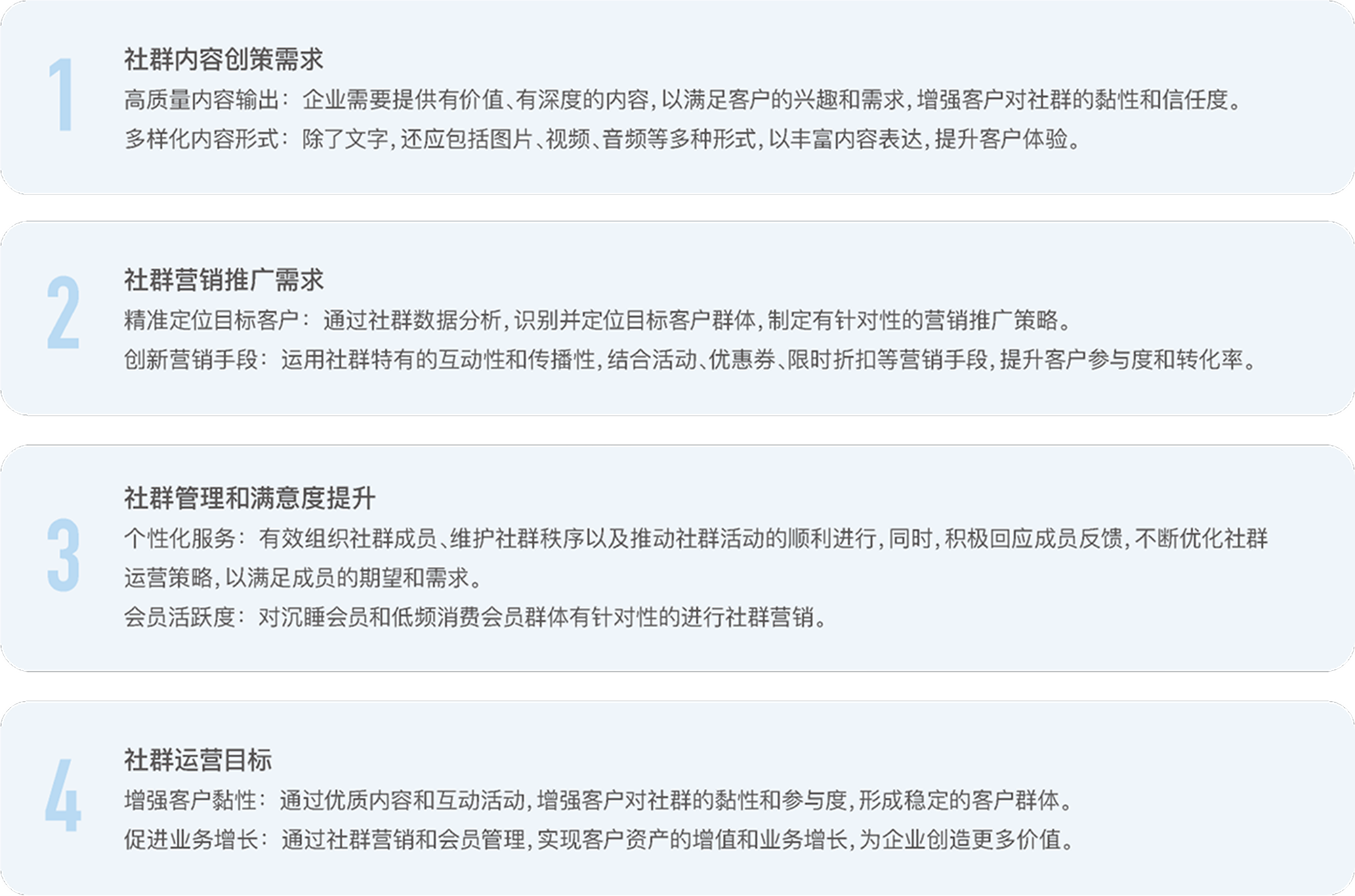 1

社群内容创策需求

高质量内容输出：企业需要提供有价值、有深度的内容，以满足客户的兴趣和需求，增强客户对社群的黏性和信任度。

多样化内容形式：除了文字，还应包括图片、视频、音频等多种形式，以丰富内容表达，提升客户体验。

2

社群营销推广需求

精准定位目标客户：通过社群数据分析，识别并定位目标客户群体，制定有针对性的营销推广策略。

创新营销手段：运用社群特有的互动性和传播性，结合活动、优惠券、限时折扣等营销手段，提升客户参与度和转化率。

3

社群管理和满意度提升

个性化服务：有效组织社群成员、维护社群秩序以及推动社群活动的顺利进行，同时，积极回应成员反馈，不断优化社群运营策略，以满足成员的期望和需求。

会员活跃度：对沉睡会员和低频消费会员群体有针对性的进行社群营销。

4

社群运营目标

增强客户黏性：通过优质内容和互动活动，增强客户对社群的黏性和参与度，形成稳定的客户群体。

促进业务增长：通过社群营销和会员管理，实现客户资产的增值和业务增长，为企业创造更多价值。